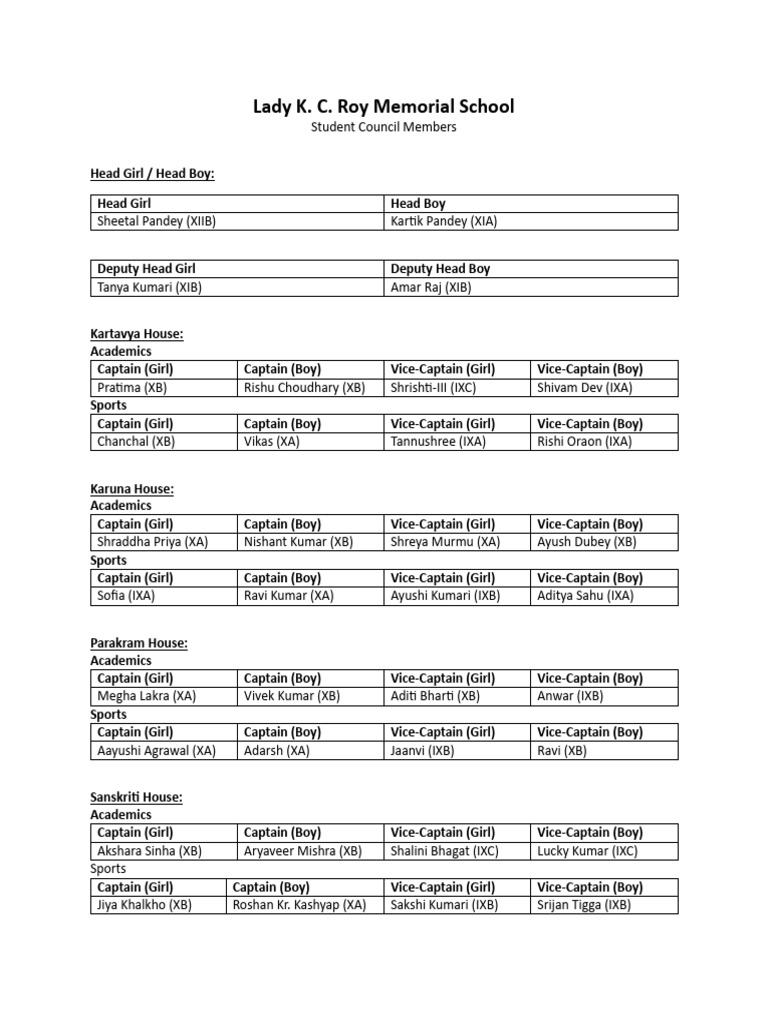 Lady K. C. Roy Memorial School
Student Council Members

Head Girl / Head Boy:

| Head Girl | Head Boy |
|---|---|
| Sheetal Pandey (XIIB) | Kartik Pandey (XIA) |

| Deputy Head Girl | Deputy Head Boy |
|---|---|
| Tanya Kumari (XIB) | Amar Raj (XIB) |

Kartavya House:
Academics

| Captain (Girl) | Captain (Boy) | Vice-Captain (Girl) | Vice-Captain (Boy) |
|---|---|---|---|
| Pratima (XB) | Rishu Choudhary (XB) | Shrishti-III (IXC) | Shivam Dev (IXA) |

Sports

| Captain (Girl) | Captain (Boy) | Vice-Captain (Girl) | Vice-Captain (Boy) |
|---|---|---|---|
| Chanchal (XB) | Vikas (XA) | Tannushree (IXA) | Rishi Oraon (IXA) |

Karuna House:
Academics

| Captain (Girl) | Captain (Boy) | Vice-Captain (Girl) | Vice-Captain (Boy) |
|---|---|---|---|
| Shraddha Priya (XA) | Nishant Kumar (XB) | Shreya Murmu (XA) | Ayush Dubey (XB) |

Sports

| Captain (Girl) | Captain (Boy) | Vice-Captain (Girl) | Vice-Captain (Boy) |
|---|---|---|---|
| Sofia (IXA) | Ravi Kumar (XA) | Ayushi Kumari (IXB) | Aditya Sahu (IXA) |

Parakram House:
Academics

| Captain (Girl) | Captain (Boy) | Vice-Captain (Girl) | Vice-Captain (Boy) |
|---|---|---|---|
| Megha Lakra (XA) | Vivek Kumar (XB) | Aditi Bharti (XB) | Anwar (IXB) |

Sports

| Captain (Girl) | Captain (Boy) | Vice-Captain (Girl) | Vice-Captain (Boy) |
|---|---|---|---|
| Aayushi Agrawal (XA) | Adarsh (XA) | Jaanvi (IXB) | Ravi (XB) |

Sanskriti House:
Academics

| Captain (Girl) | Captain (Boy) | Vice-Captain (Girl) | Vice-Captain (Boy) |
|---|---|---|---|
| Akshara Sinha (XB) | Aryaveer Mishra (XB) | Shalini Bhagat (IXC) | Lucky Kumar (IXC) |

Sports

| Captain (Girl) | Captain (Boy) | Vice-Captain (Girl) | Vice-Captain (Boy) |
|---|---|---|---|
| Jiya Khalkho (XB) | Roshan Kr. Kashyap (XA) | Sakshi Kumari (IXB) | Srijan Tigga (IXB) |